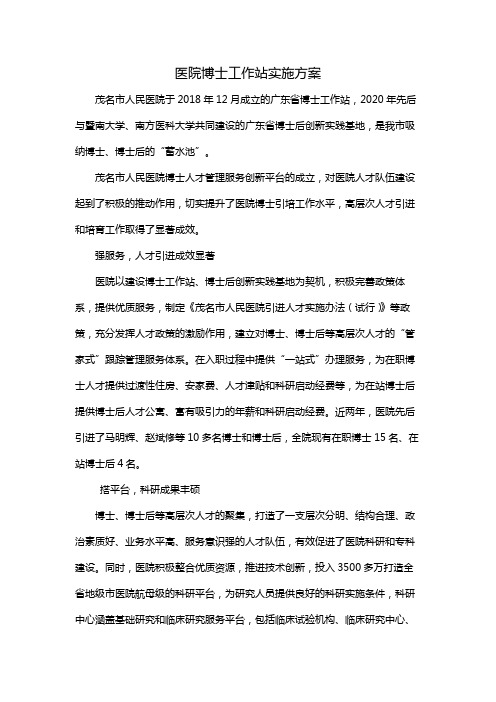 医院博士工作站实施方案

茂名市人民医院于 2018 年 12 月成立的广东省博士工作站，2020 年先后与暨南大学、南方医科大学共同建设的广东省博士后创新实践基地，是我市吸纳博士、博士后的“蓄水池”。

茂名市人民医院博士人才管理服务创新平台的成立，对医院人才队伍建设起到了积极的推动作用，切实提升了医院博士引培工作水平，高层次人才引进和培育工作取得了显著成效。

强服务，人才引进成效显著

医院以建设博士工作站、博士后创新实践基地为契机，积极完善政策体系，提供优质服务，制定《茂名市人民医院引进人才实施办法（试行）》等政策，充分发挥人才政策的激励作用，建立对博士、博士后等高层次人才的“管家式”跟踪管理服务体系。在入职过程中提供“一站式”办理服务，为在职博士人才提供过渡性住房、安家费、人才津贴和科研启动经费等，为在站博士后提供博士后人才公寓、富有吸引力的年薪和科研启动经费。近两年，医院先后引进了马明辉、赵斌修等 10 多名博士和博士后，全院现有在职博士 15 名、在站博士后 4 名。

搭平台，科研成果丰硕

博士、博士后等高层次人才的聚集，打造了一支层次分明、结构合理、政治素质好、业务水平高、服务意识强的人才队伍，有效促进了医院科研和专科建设。同时，医院积极整合优质资源，推进技术创新，投入 3500 多万打造全省地级市医院航母级的科研平台，为研究人员提供良好的科研实施条件，科研中心涵盖基础研究和临床研究服务平台，包括临床试验机构、临床研究中心、